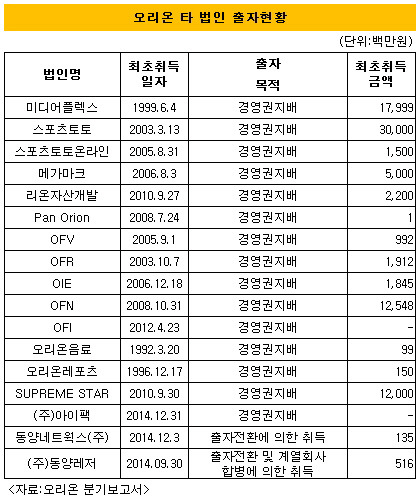 오리온 타 법인 출자현황

(단위:백만원)

| 법인명 | 최초취득 일자 | 출자 목적 | 최초취득 금액 |
|---|---|---|---|
| 미디어플렉스 | 1999.6.4 | 경영권지배 | 17,999 |
| 스포츠토토 | 2003.3.13 | 경영권지배 | 30,000 |
| 스포츠토토온라인 | 2005.8.31 | 경영권지배 | 1,500 |
| 메가마크 | 2006.8.3 | 경영권지배 | 5,000 |
| 리온자산개발 | 2010.9.27 | 경영권지배 | 2,200 |
| Pan Orion | 2008.7.24 | 경영권지배 | 1 |
| OFV | 2005.9.1 | 경영권지배 | 992 |
| OFR | 2003.10.7 | 경영권지배 | 1,912 |
| OIE | 2006.12.18 | 경영권지배 | 1,845 |
| OFN | 2008.10.31 | 경영권지배 | 12,548 |
| OFI | 2012.4.23 | 경영권지배 | - |
| 오리온음료 | 1992.3.20 | 경영권지배 | 99 |
| 오리온레포츠 | 1996.12.17 | 경영권지배 | 150 |
| SUPREME STAR | 2010.9.30 | 경영권지배 | 12,000 |
| (주)아이팩 | 2014.12.31 | 경영권지배 | - |
| 동양네트웍스(주) | 2014.12.3 | 출자전환에 의한 취득 | 135 |
| (주)동양레저 | 2014.09.30 | 출자전환 및 계열회사 합병에 의한 취득 | 516 |

<자료:오리온 분기보고서>